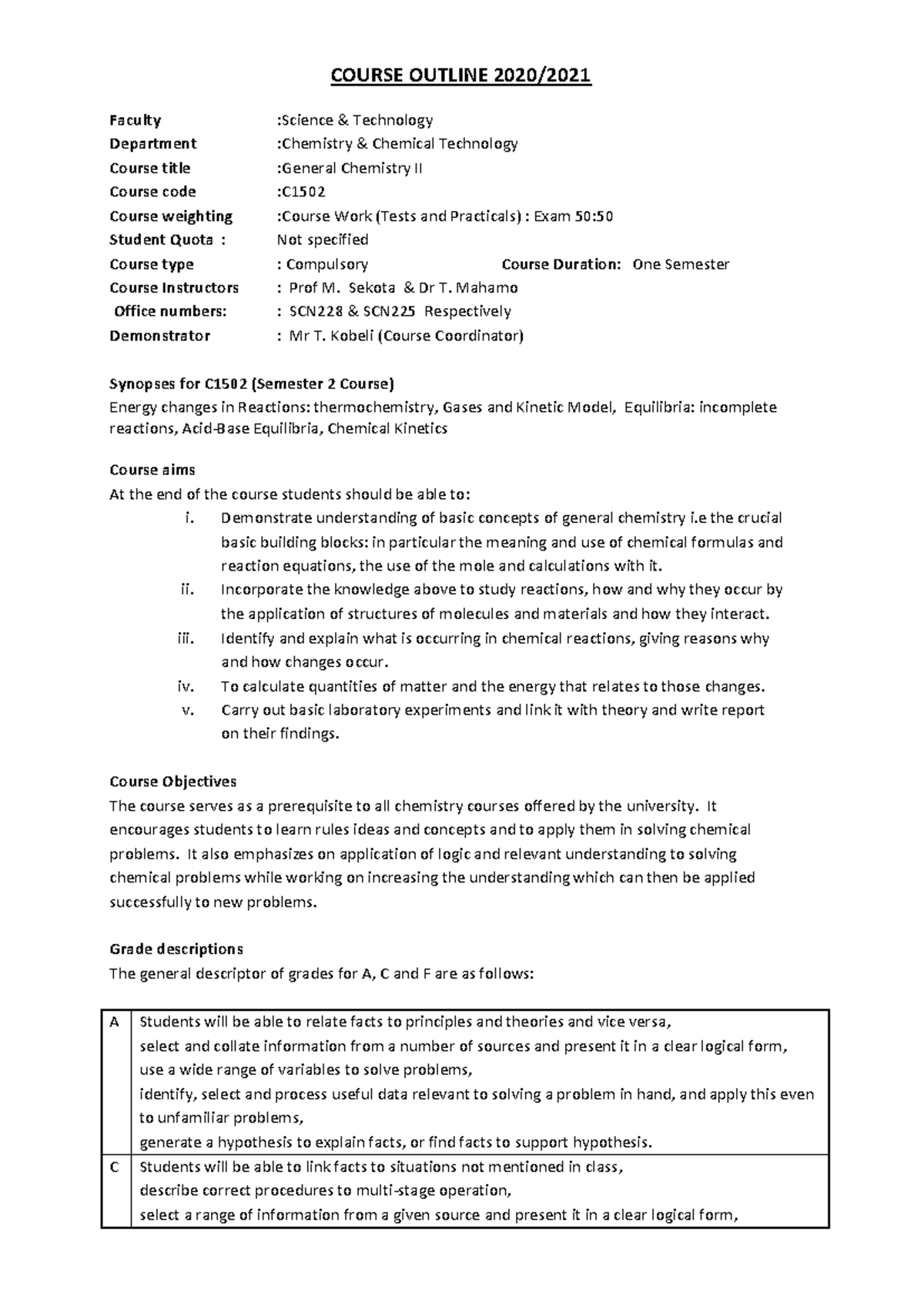 COURSE OUTLINE 2020/2021

Faculty :Science & Technology
Department :Chemistry & Chemical Technology
Course title :General Chemistry II
Course code :C1502
Course weighting :Course Work (Tests and Practicals) : Exam 50:50
Student Quota : Not specified
Course type : Compulsory Course Duration: One Semester
Course Instructors : Prof M. Sekota & Dr T. Mahamo
Office numbers: : SCN228 & SCN225 Respectively
Demonstrator : Mr T. Kobeli (Course Coordinator)

Synopses for C1502 (Semester 2 Course)
Energy changes in Reactions: thermochemistry, Gases and Kinetic Model, Equilibria: incomplete reactions, Acid-Base Equilibria, Chemical Kinetics

Course aims
At the end of the course students should be able to:
i. Demonstrate understanding of basic concepts of general chemistry i.e the crucial basic building blocks: in particular the meaning and use of chemical formulas and reaction equations, the use of the mole and calculations with it.
ii. Incorporate the knowledge above to study reactions, how and why they occur by the application of structures of molecules and materials and how they interact.
iii. Identify and explain what is occurring in chemical reactions, giving reasons why and how changes occur.
iv. To calculate quantities of matter and the energy that relates to those changes.
v. Carry out basic laboratory experiments and link it with theory and write report on their findings.

Course Objectives
The course serves as a prerequisite to all chemistry courses offered by the university. It encourages students to learn rules ideas and concepts and to apply them in solving chemical problems. It also emphasizes on application of logic and relevant understanding to solving chemical problems while working on increasing the understanding which can then be applied successfully to new problems.

Grade descriptions
The general descriptor of grades for A, C and F are as follows:

| A | Students will be able to relate facts to principles and theories and vice versa, select and collate information from a number of sources and present it in a clear logical form, use a wide range of variables to solve problems, identify, select and process useful data relevant to solving a problem in hand, and apply this even to unfamiliar problems, generate a hypothesis to explain facts, or find facts to support hypothesis. |
|---|---|
| C | Students will be able to link facts to situations not mentioned in class, describe correct procedures to multi-stage operation, select a range of information from a given source and present it in a clear logical form, |